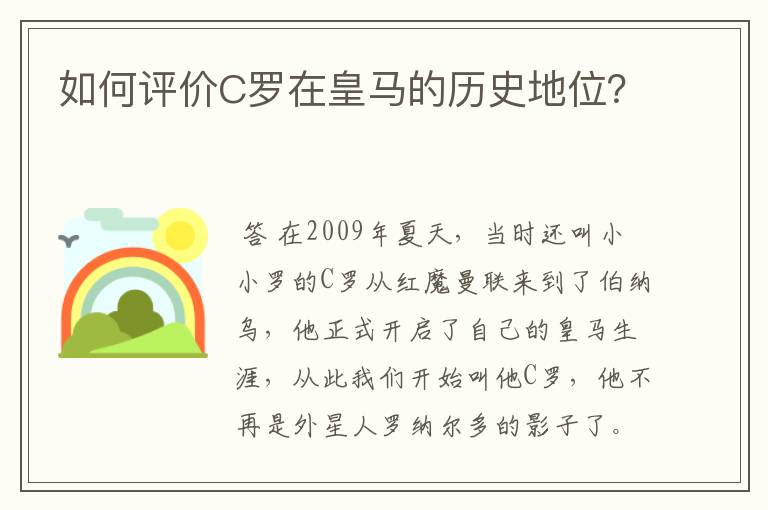 如何评价C罗在皇马的历史地位?

答 在2009年夏天，当时还叫小小罗的C罗从红魔曼联来到了伯纳乌，他正式开启了自己的皇马生涯，从此我们开始叫他C罗，他不再是外星人罗纳尔多的影子了。